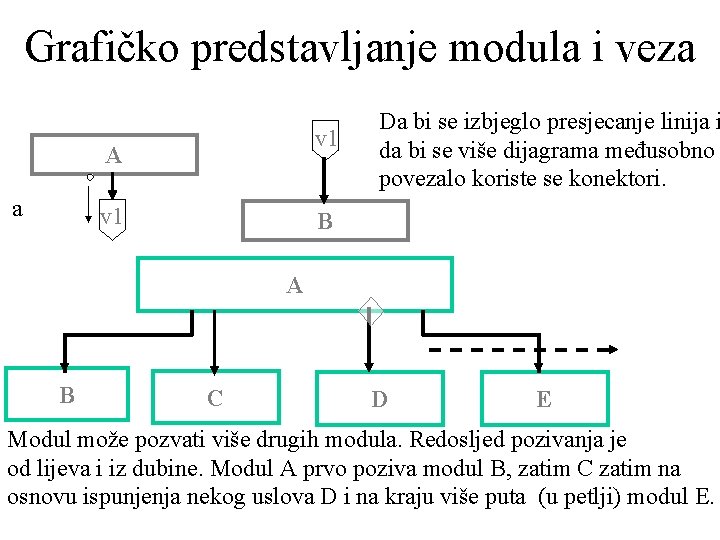 Grafičko predstavljanje modula i veza

A

a

v1

v1

B

Da bi se izbjeglo presjecanje linija i da bi se više dijagrama međusobno povezalo koriste se konektori.

A

B

C

D

E

Modul može pozvati više drugih modula. Redosljed pozivanja je od lijeva i iz dubine. Modul A prvo poziva modul B, zatim C zatim na osnovu ispunjenja nekog uslova D i na kraju više puta (u petlji) modul E.